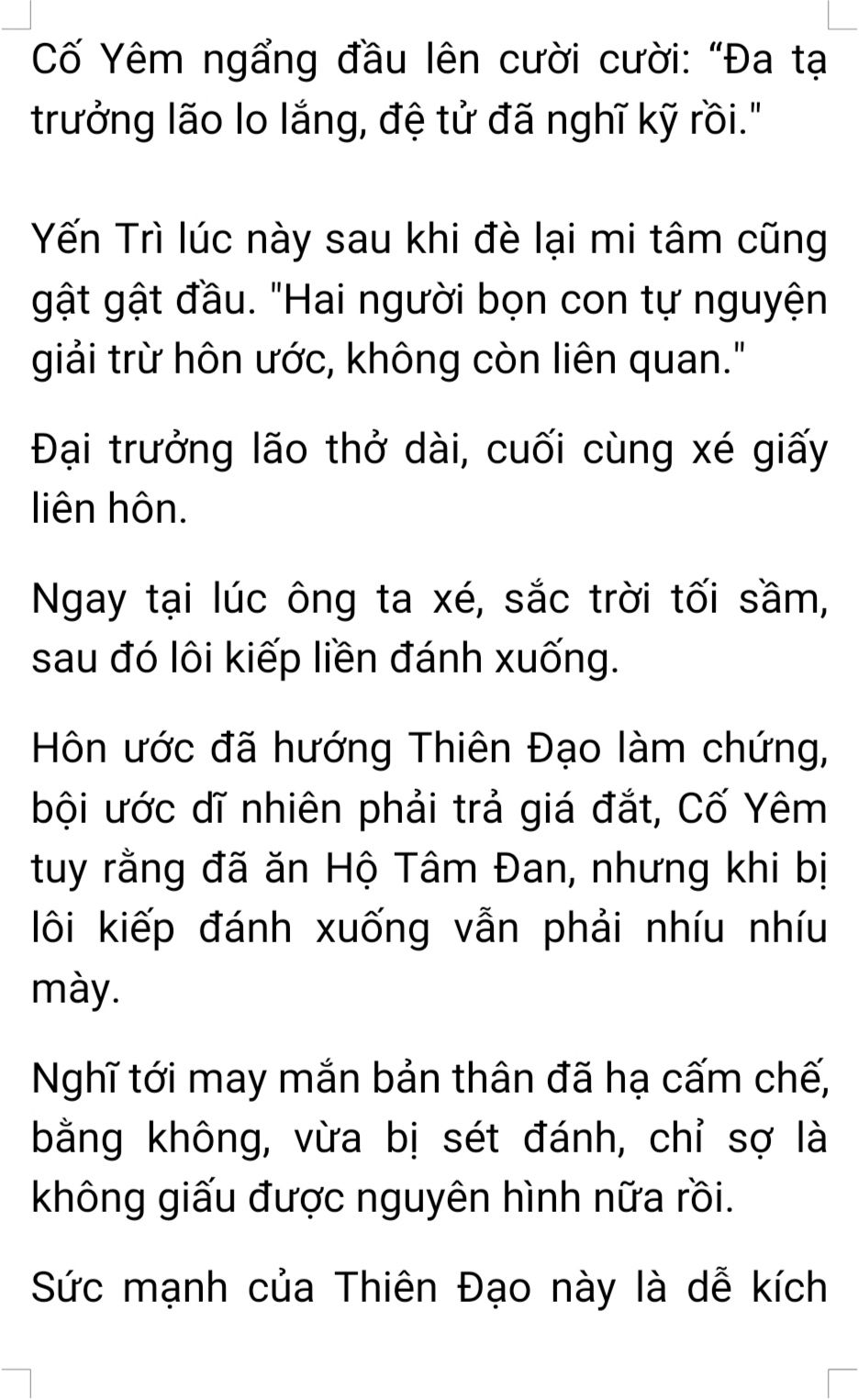 Cố Yêm ngẩng đầu lên cười cười: "Đa tạ trưởng lão lo lắng, đệ tử đã nghĩ kỹ rồi."

Yến Trì lúc này sau khi đè lại mi tâm cũng gật gật đầu. "Hai người bọn con tự nguyện giải trừ hôn ước, không còn liên quan."

Đại trưởng lão thở dài, cuối cùng xé giấy liên hôn.

Ngay tại lúc ông ta xé, sắc trời tối sầm, sau đó lôi kiếp liền đánh xuống.

Hôn ước đã hướng Thiên Đạo làm chứng, bội ước dĩ nhiên phải trả giá đắt, Cố Yêm tuy rằng đã ăn Hộ Tâm Đan, nhưng khi bị lôi kiếp đánh xuống vẫn phải nhíu nhíu mày.

Nghĩ tới may mắn bản thân đã hạ cấm chế, bằng không, vừa bị sét đánh, chỉ sợ là không giấu được nguyên hình nữa rồi.

Sức mạnh của Thiên Đạo này là dễ kích